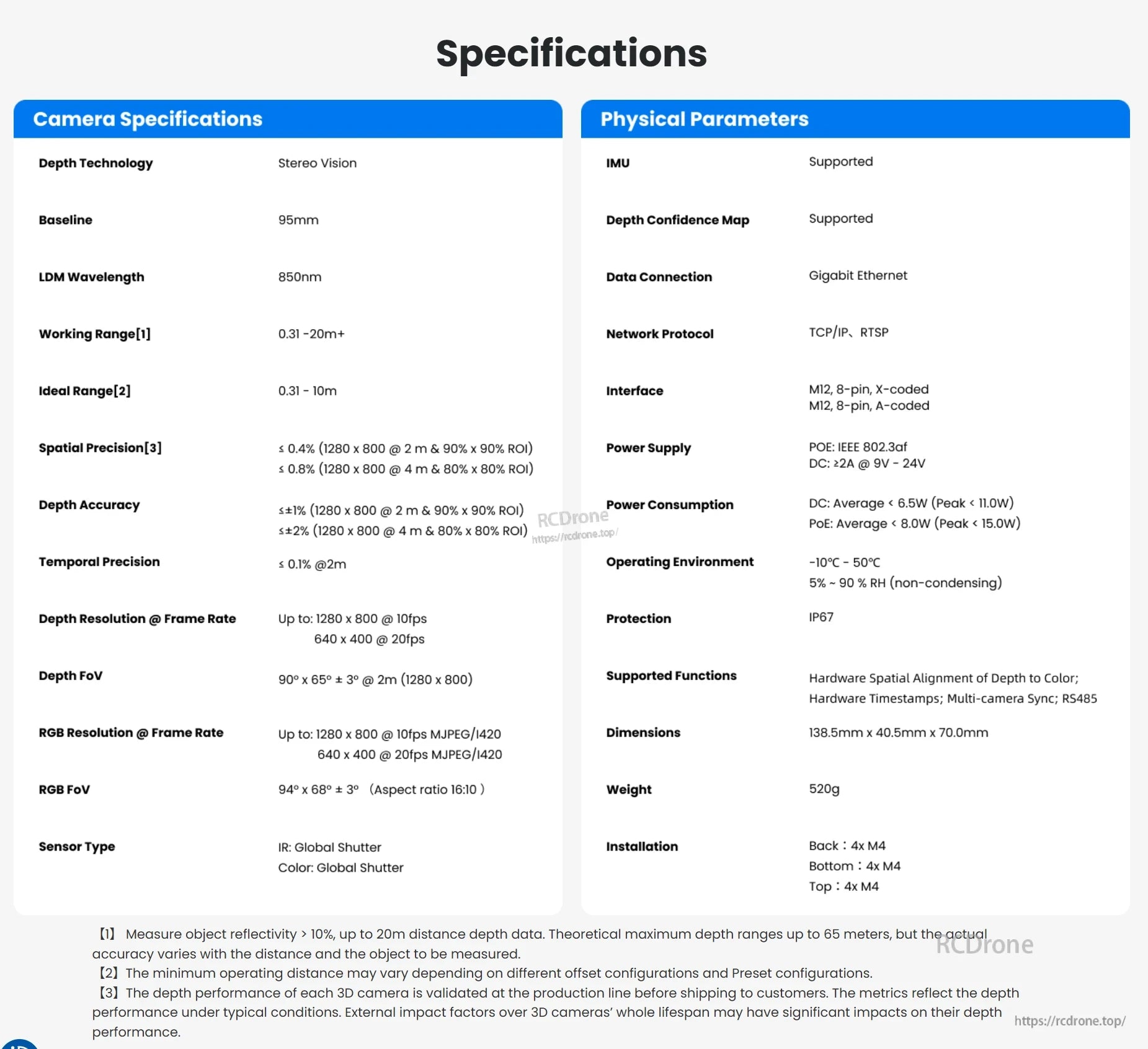 Specifications

Camera Specifications

| | |
|---|---|
| Depth Technology | Stereo Vision |
| Baseline | 95mm |
| LDM Wavelength | 850nm |
| Working Range[1] | 0.31 -20m+ |
| Ideal Range[2] | 0.31 - 10m |
| Spatial Precision[3] | ≤ 0.4% (1280 x 800 @ 2 m & 90% x 90% ROI) ≤ 0.8% (1280 x 800 @ 4 m & 80% x 80% ROI) |
| Depth Accuracy | ≤±1% (1280 x 800 @ 2 m & 90% x 90% ROI) ≤±2% (1280 x 800 @ 4 m & 80% x 80% ROI) |
| Temporal Precision | ≤ 0.1% @2m |
| Depth Resolution @ Frame Rate | Up to: 1280 x 800 @ 10fps 640 x 400 @ 20fps |
| Depth FoV | 90° x 65° ± 3° @ 2m (1280 x 800) |
| RGB Resolution @ Frame Rate | Up to: 1280 x 800 @ 10fps MJPEG/I420 640 x 400 @ 20fps MJPEG/I420 |
| RGB FoV | 94° x 68° ± 3° (Aspect ratio 16:10 ) |
| Sensor Type | IR: Global Shutter Color: Global Shutter |

RCDrone https://rcdrone.top/

Physical Parameters

| | |
|---|---|
| IMU | Supported |
| Depth Confidence Map | Supported |
| Data Connection | Gigabit Ethernet |
| Network Protocol | TCP/IP、RTSP |
| Interface | M12, 8-pin, X-coded M12, 8-pin, A-coded |
| Power Supply | POE: IEEE 802.3af DC: ≥2A @ 9V - 24V |
| Power Consumption | DC: Average < 6.5W (Peak < 11.0W) PoE: Average < 8.0W (Peak < 15.0W) |
| Operating Environment | -10°C - 50°C 5% ~ 90 % RH (non-condensing) |
| Protection | IP67 |
| Supported Functions | Hardware Spatial Alignment of Depth to Color; Hardware Timestamps; Multi-camera Sync; RS485 |
| Dimensions | 138.5mm x 40.5mm x 70.0mm |
| Weight | 520g |
| Installation | Back：4x M4 Bottom：4x M4 Top：4x M4 |

【1】 Measure object reflectivity > 10%, up to 20m distance depth data. Theoretical maximum depth ranges up to 65 meters, but the actual accuracy varies with the distance and the object to be measured.
【2】The minimum operating distance may vary depending on different offset configurations and Preset configurations.
【3】The depth performance of each 3D camera is validated at the production line before shipping to customers. The metrics reflect the depth performance under typical conditions. External impact factors over 3D cameras' whole lifespan may have significant impacts on their depth performance.

RCDrone
https://rcdrone.top/